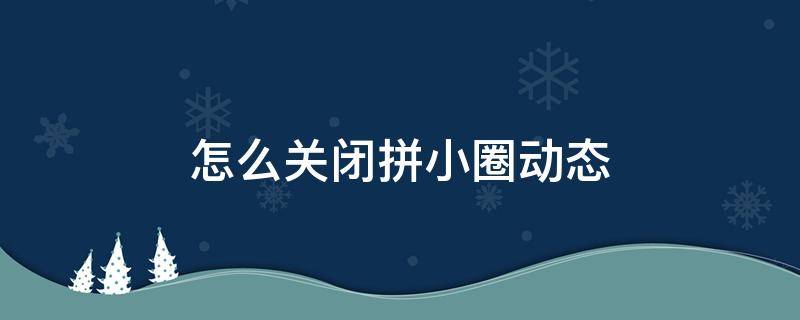 怎么关闭拼小圈动态